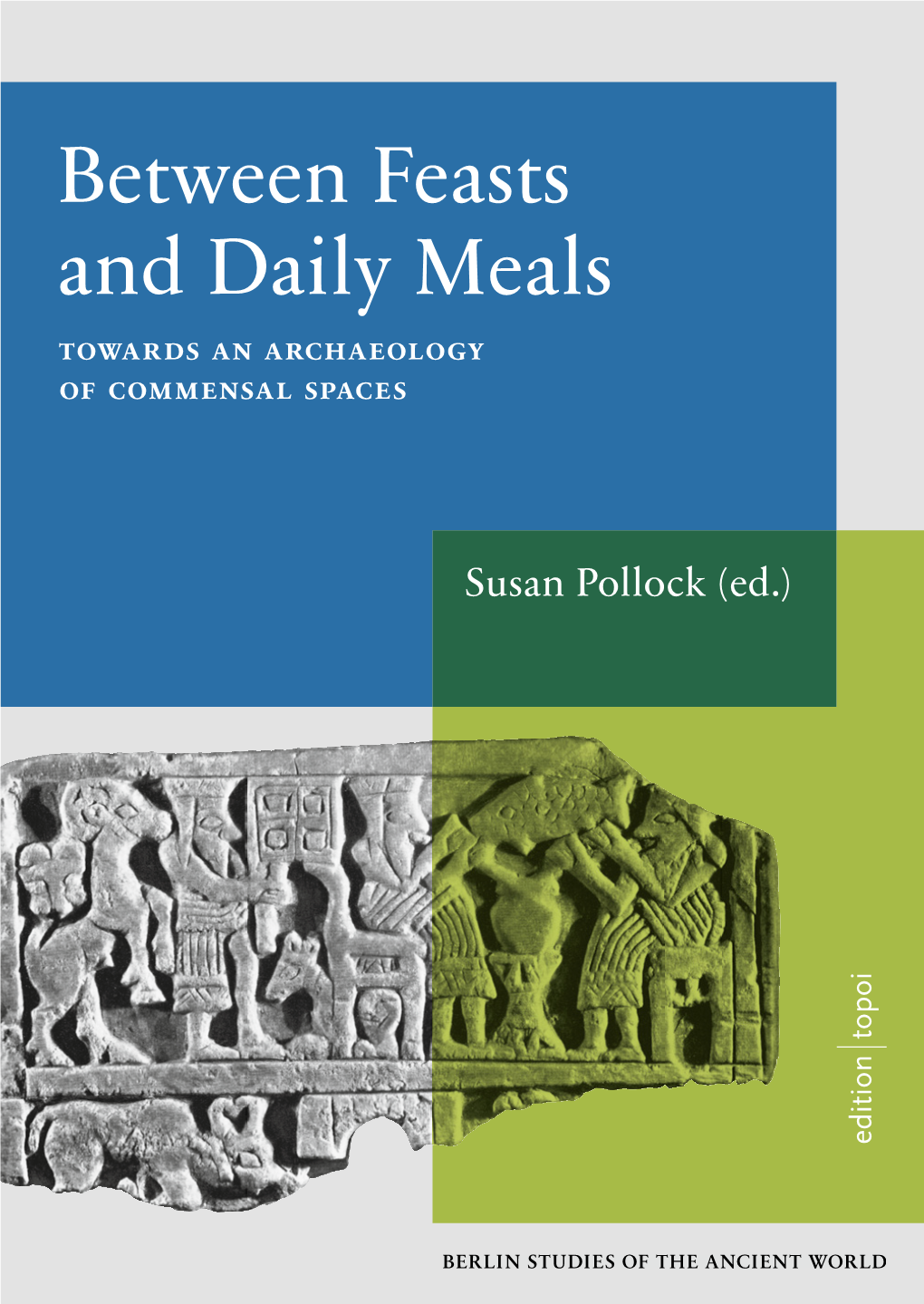 Between Feasts and Daily Meals

TOWARDS AN ARCHAEOLOGY OF COMMENSAL SPACES

Susan Pollock (ed.)

edition | topoi

BERLIN STUDIES OF THE ANCIENT WORLD